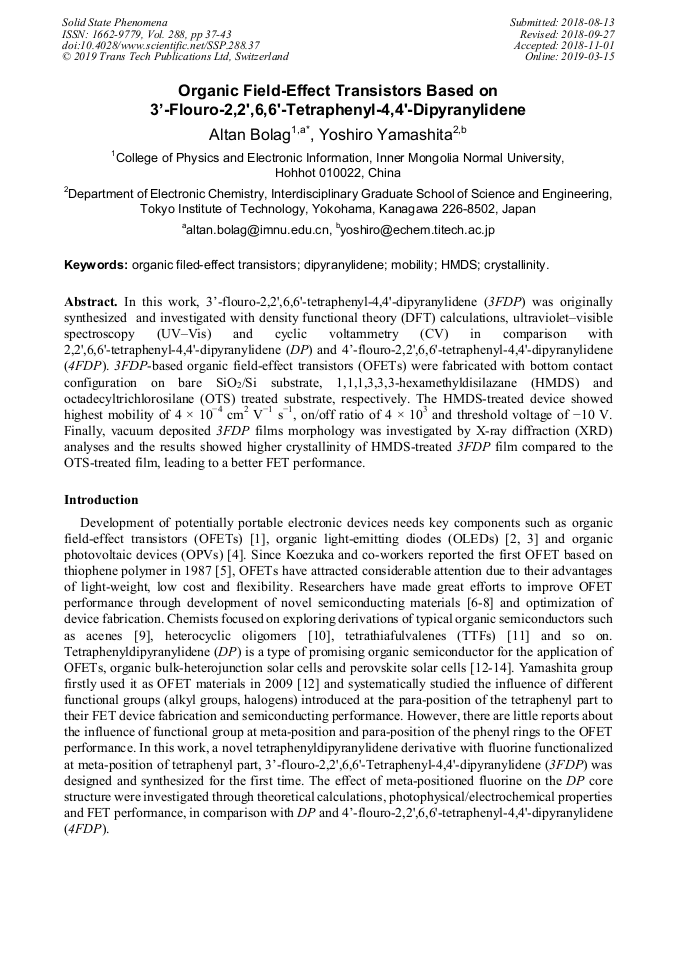 Solid State Phenomena
ISSN: 1662-9779, Vol. 288, pp 37-43
doi:10.4028/www.scientific.net/SSP.288.37
© 2019 Trans Tech Publications Ltd, Switzerland

Submitted: 2018-08-13
Revised: 2018-09-27
Accepted: 2018-11-01
Online: 2019-03-15

Organic Field-Effect Transistors Based on 3'-Flouro-2,2',6,6'-Tetraphenyl-4,4'-Dipyranylidene

Altan Bolag$^{1,a*}$, Yoshiro Yamashita$^{2,b}$

$^1$College of Physics and Electronic Information, Inner Mongolia Normal University, Hohhot 010022, China

$^2$Department of Electronic Chemistry, Interdisciplinary Graduate School of Science and Engineering, Tokyo Institute of Technology, Yokohama, Kanagawa 226-8502, Japan

$^a$altan.bolag@imnu.edu.cn, $^b$yoshiro@echem.titech.ac.jp

Keywords: organic filed-effect transistors; dipyranylidene; mobility; HMDS; crystallinity.

Abstract. In this work, 3'-flouro-2,2',6,6'-tetraphenyl-4,4'-dipyranylidene (3FDP) was originally synthesized and investigated with density functional theory (DFT) calculations, ultraviolet–visible spectroscopy (UV–Vis) and cyclic voltammetry (CV) in comparison with 2,2',6,6'-tetraphenyl-4,4'-dipyranylidene (DP) and 4'-flouro-2,2',6,6'-tetraphenyl-4,4'-dipyranylidene (4FDP). 3FDP-based organic field-effect transistors (OFETs) were fabricated with bottom contact configuration on bare $SiO_2$/Si substrate, 1,1,1,3,3,3-hexamethyldisilazane (HMDS) and octadecyltrichlorosilane (OTS) treated substrate, respectively. The HMDS-treated device showed highest mobility of $4 \times 10^{-4}$ cm$^2$ V$^{-1}$ s$^{-1}$, on/off ratio of $4 \times 10^3$ and threshold voltage of −10 V. Finally, vacuum deposited 3FDP films morphology was investigated by X-ray diffraction (XRD) analyses and the results showed higher crystallinity of HMDS-treated 3FDP film compared to the OTS-treated film, leading to a better FET performance.

Introduction

Development of potentially portable electronic devices needs key components such as organic field-effect transistors (OFETs) [1], organic light-emitting diodes (OLEDs) [2, 3] and organic photovoltaic devices (OPVs) [4]. Since Koezuka and co-workers reported the first OFET based on thiophene polymer in 1987 [5], OFETs have attracted considerable attention due to their advantages of light-weight, low cost and flexibility. Researchers have made great efforts to improve OFET performance through development of novel semiconducting materials [6-8] and optimization of device fabrication. Chemists focused on exploring derivations of typical organic semiconductors such as acenes [9], heterocyclic oligomers [10], tetrathiafulvalenes (TTFs) [11] and so on. Tetraphenyldipyranylidene (DP) is a type of promising organic semiconductor for the application of OFETs, organic bulk-heterojunction solar cells and perovskite solar cells [12-14]. Yamashita group firstly used it as OFET materials in 2009 [12] and systematically studied the influence of different functional groups (alkyl groups, halogens) introduced at the para-position of the tetraphenyl part to their FET device fabrication and semiconducting performance. However, there are little reports about the influence of functional group at meta-position and para-position of the phenyl rings to the OFET performance. In this work, a novel tetraphenyldipyranylidene derivative with fluorine functionalized at meta-position of tetraphenyl part, 3'-flouro-2,2',6,6'-Tetraphenyl-4,4'-dipyranylidene (3FDP) was designed and synthesized for the first time. The effect of meta-positioned fluorine on the DP core structure were investigated through theoretical calculations, photophysical/electrochemical properties and FET performance, in comparison with DP and 4'-flouro-2,2',6,6'-tetraphenyl-4,4'-dipyranylidene (4FDP).